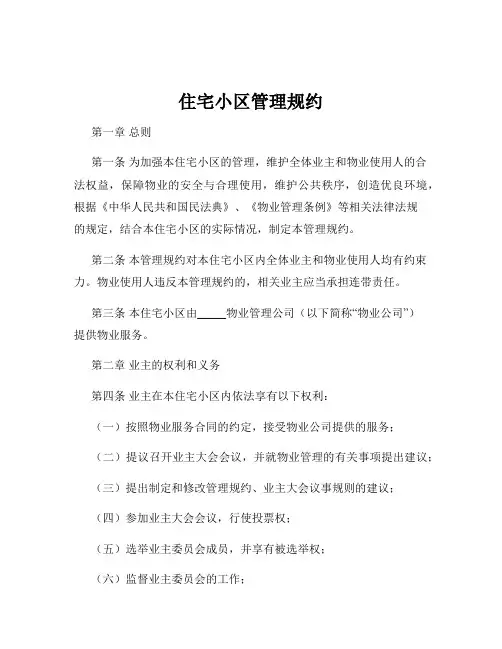 住宅小区管理规约

第一章 总则

第一条 为加强本住宅小区的管理，维护全体业主和物业使用人的合法权益，保障物业的安全与合理使用，维护公共秩序，创造优良环境，根据《中华人民共和国民法典》、《物业管理条例》等相关法律法规的规定，结合本住宅小区的实际情况，制定本管理规约。

第二条 本管理规约对本住宅小区内全体业主和物业使用人均有约束力。物业使用人违反本管理规约的，相关业主应当承担连带责任。

第三条 本住宅小区由_____物业管理公司（以下简称“物业公司”）提供物业服务。

第二章 业主的权利和义务

第四条 业主在本住宅小区内依法享有以下权利：

（一）按照物业服务合同的约定，接受物业公司提供的服务；

（二）提议召开业主大会会议，并就物业管理的有关事项提出建议；

（三）提出制定和修改管理规约、业主大会议事规则的建议；

（四）参加业主大会会议，行使投票权；

（五）选举业主委员会成员，并享有被选举权；

（六）监督业主委员会的工作；